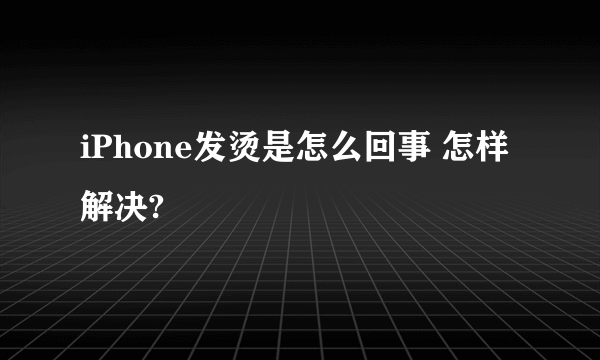 iPhone发烫是怎么回事 怎样解决?